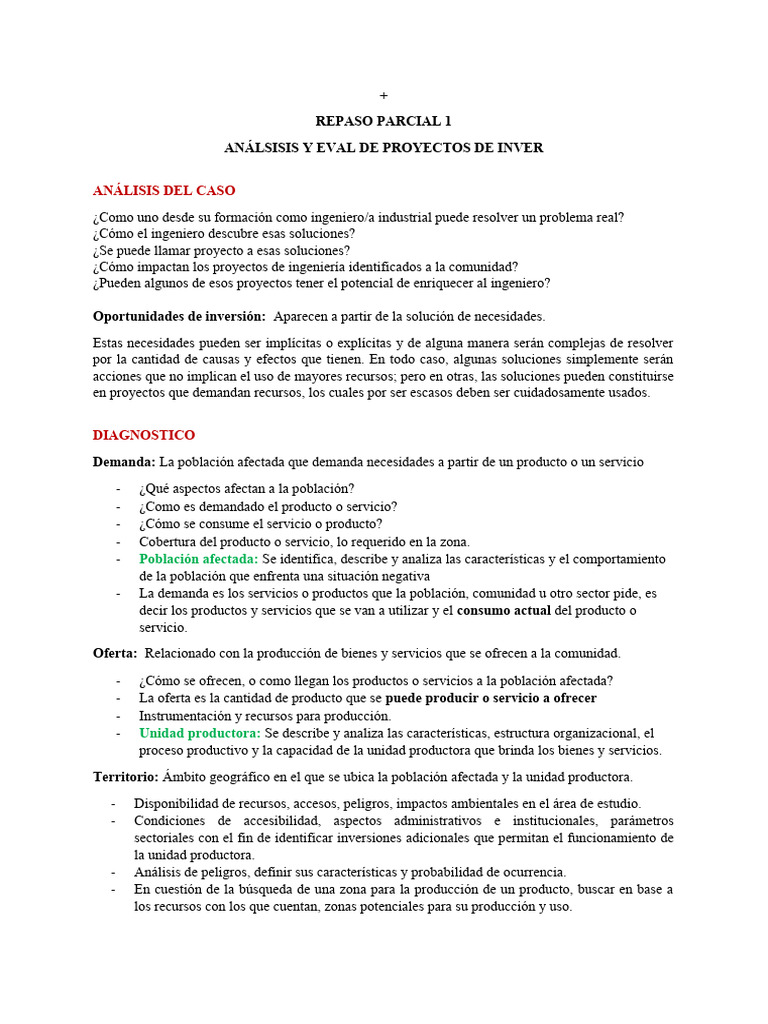 +

REPASO PARCIAL 1

ANÁLSISIS Y EVAL DE PROYECTOS DE INVER

ANÁLISIS DEL CASO

¿Como uno desde su formación como ingeniero/a industrial puede resolver un problema real?
¿Cómo el ingeniero descubre esas soluciones?
¿Se puede llamar proyecto a esas soluciones?
¿Cómo impactan los proyectos de ingeniería identificados a la comunidad?
¿Pueden algunos de esos proyectos tener el potencial de enriquecer al ingeniero?

Oportunidades de inversión: Aparecen a partir de la solución de necesidades.

Estas necesidades pueden ser implícitas o explícitas y de alguna manera serán complejas de resolver por la cantidad de causas y efectos que tienen. En todo caso, algunas soluciones simplemente serán acciones que no implican el uso de mayores recursos; pero en otras, las soluciones pueden constituirse en proyectos que demandan recursos, los cuales por ser escasos deben ser cuidadosamente usados.

DIAGNOSTICO

Demanda: La población afectada que demanda necesidades a partir de un producto o un servicio

- ¿Qué aspectos afectan a la población?
- ¿Como es demandado el producto o servicio?
- ¿Cómo se consume el servicio o producto?
- Cobertura del producto o servicio, lo requerido en la zona.
- Población afectada: Se identifica, describe y analiza las características y el comportamiento de la población que enfrenta una situación negativa
- La demanda es los servicios o productos que la población, comunidad u otro sector pide, es decir los productos y servicios que se van a utilizar y el consumo actual del producto o servicio.

Oferta: Relacionado con la producción de bienes y servicios que se ofrecen a la comunidad.

- ¿Cómo se ofrecen, o como llegan los productos o servicios a la población afectada?
- La oferta es la cantidad de producto que se puede producir o servicio a ofrecer
- Instrumentación y recursos para producción.
- Unidad productora: Se describe y analiza las características, estructura organizacional, el proceso productivo y la capacidad de la unidad productora que brinda los bienes y servicios.

Territorio: Ámbito geográfico en el que se ubica la población afectada y la unidad productora.

- Disponibilidad de recursos, accesos, peligros, impactos ambientales en el área de estudio.
- Condiciones de accesibilidad, aspectos administrativos e institucionales, parámetros sectoriales con el fin de identificar inversiones adicionales que permitan el funcionamiento de la unidad productora.
- Análisis de peligros, definir sus características y probabilidad de ocurrencia.
- En cuestión de la búsqueda de una zona para la producción de un producto, buscar en base a los recursos con los que cuentan, zonas potenciales para su producción y uso.